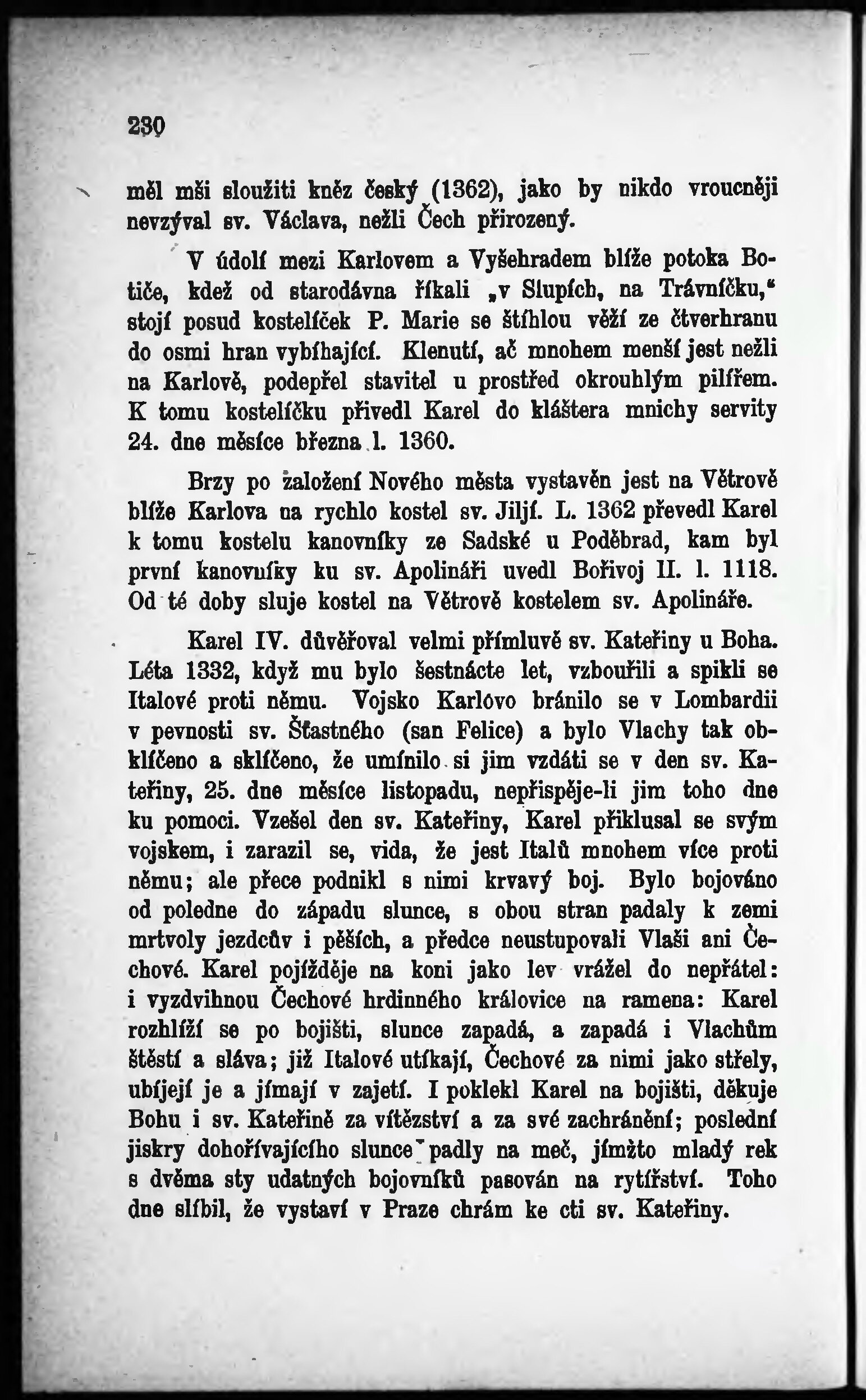 230

měl mši sloužiti kněz český (1362), jako by nikdo vroucněji nevzýval sv. Václava, nežli Čech přirozený.

V údolí mezi Karlovem a Vyšehradem blíže potoka Botiče, kdež od starodávna říkali „v Slupích, na Trávníčku,“ stojí posud kostelíček P. Marie se štíhlou věží ze čtverhranu do osmi hran vybíhající. Klenutí, ač mnohem menší jest nežli na Karlově, podepřel stavitel u prostřed okrouhlým pilířem. K tomu kostelíčku přivedl Karel do kláštera mnichy servity 24. dne měsíce března l. 1360.

Brzy po založení Nového města vystavěn jest na Větrově blíže Karlova na rychlo kostel sv. Jiljí. L. 1362 převedl Karel k tomu kostelu kanovníky ze Sadské u Poděbrad, kam byl první kanovníky ku sv. Apolináři uvedl Bořivoj II. l. 1118. Od té doby sluje kostel na Větrově kostelem sv. Apolináře.

Karel IV. důvěřoval velmi přímluvě sv. Kateřiny u Boha. Léta 1332, když mu bylo šestnácte let, vzbouřili a spikli se Italové proti němu. Vojsko Karlovo bránilo se v Lombardii v pevnosti sv. Šťastného (san Felice) a bylo Vlachy tak obklíčeno a sklíčeno, že umínilo si jim vzdáti se v den sv. Kateřiny, 25. dne měsíce listopadu, nepřispěje-li jim toho dne ku pomoci. Vzešel den sv. Kateřiny, Karel přiklusal se svým vojskem, i zarazil se, vida, že jest Italů mnohem více proti němu; ale přece podnikl s nimi krvavý boj. Bylo bojováno od poledne do západu slunce, s obou stran padaly k zemi mrtvoly jezdcův i pěších, a předce neustupovali Vlaši ani Čechové. Karel pojížděje na koni jako lev vrážel do nepřátel: i vyzdvihnou Čechové hrdinného královice na ramena: Karel rozhlíží se po bojišti, slunce zapadá, a zapadá i Vlachům štěstí a sláva; již Italové utíkají, Čechové za nimi jako střely, ubíjejí je a jímají v zajetí. I poklekl Karel na bojišti, děkuje Bohu i sv. Kateřině za vítězství a za své zachránění; poslední jiskry dohořívajícího slunce padly na meč, jímžto mladý rek s dvěma sty udatných bojovníků pasován na rytířství. Toho dne slíbil, že vystaví v Praze chrám ke cti sv. Kateřiny.